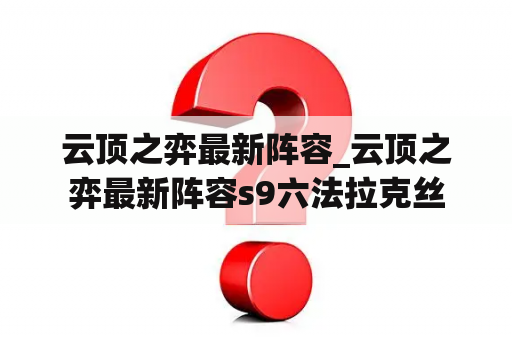 云顶之弈最新阵容_云顶之弈最新阵容s9六法拉克丝